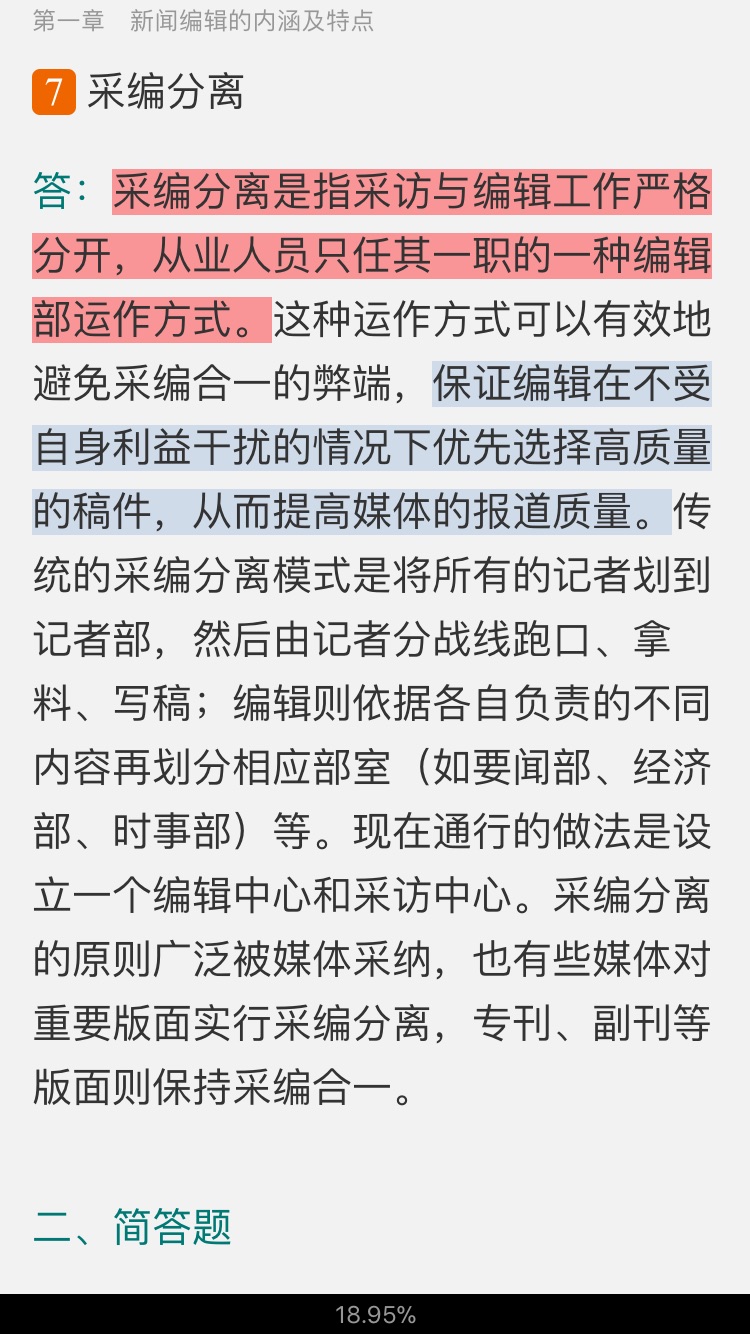 第一章　新闻编辑的内涵及特点

7 采编分离

答：采编分离是指采访与编辑工作严格分开，从业人员只任其一职的一种编辑部运作方式。这种运作方式可以有效地避免采编合一的弊端，保证编辑在不受自身利益干扰的情况下优先选择高质量的稿件，从而提高媒体的报道质量。传统的采编分离模式是将所有的记者划到记者部，然后由记者分战线跑口、拿料、写稿；编辑则依据各自负责的不同内容再划分相应部室（如要闻部、经济部、时事部）等。现在通行的做法是设立一个编辑中心和采访中心。采编分离的原则广泛被媒体采纳，也有些媒体对重要版面实行采编分离，专刊、副刊等版面则保持采编合一。

二、简答题

18.95%